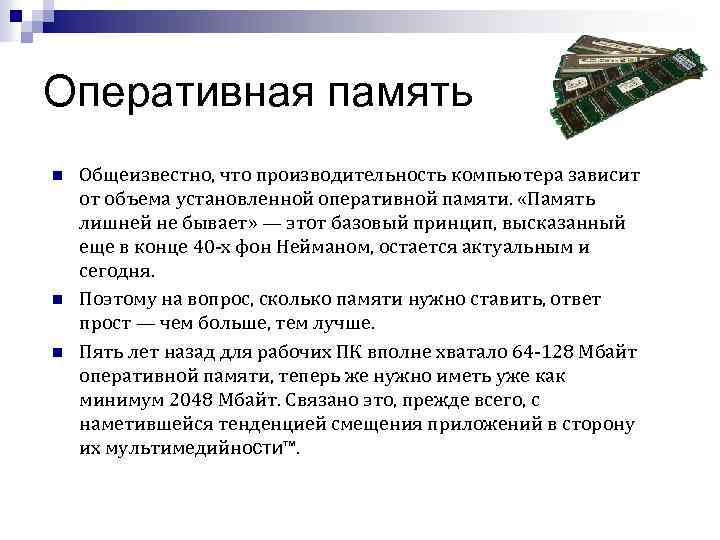 Оперативная память

Общеизвестно, что производительность компьютера зависит от объема установленной оперативной памяти. «Память лишней не бывает» — этот базовый принцип, высказанный еще в конце 40-х фон Нейманом, остается актуальным и сегодня.

Поэтому на вопрос, сколько памяти нужно ставить, ответ прост — чем больше, тем лучше.

Пять лет назад для рабочих ПК вполне хватало 64-128 Мбайт оперативной памяти, теперь же нужно иметь уже как минимум 2048 Мбайт. Связано это, прежде всего, с наметившейся тенденцией смещения приложений в сторону их мультимедийности™.